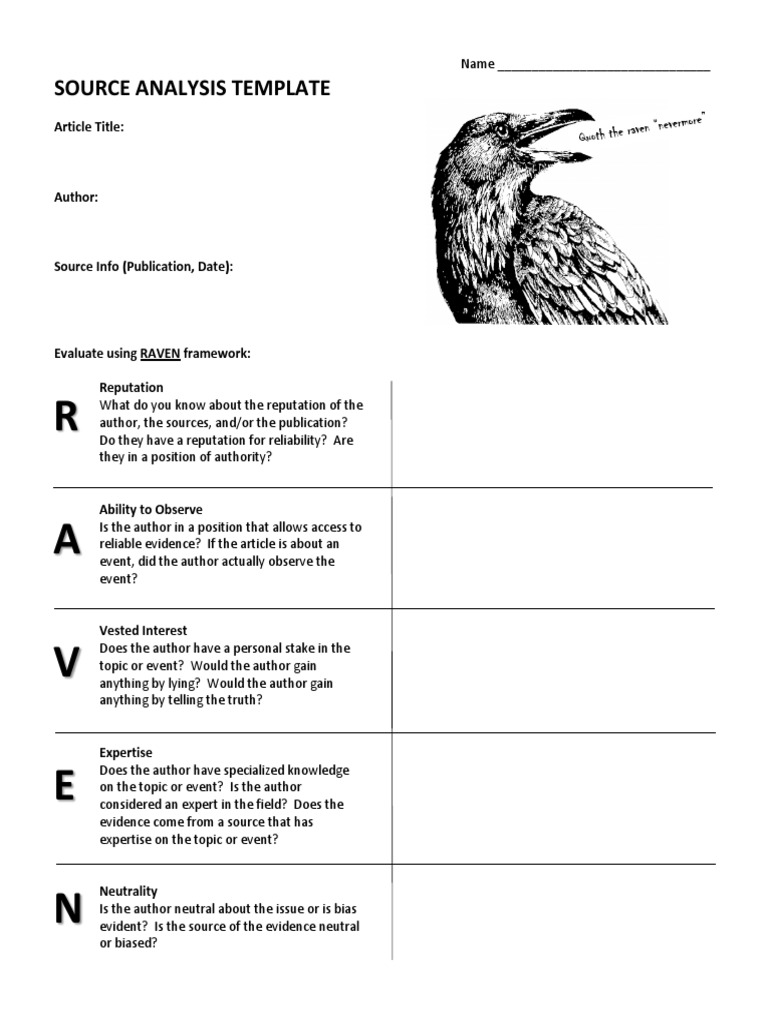 Name ______________________________

SOURCE ANALYSIS TEMPLATE

Article Title:

Author:

Source Info (Publication, Date):

Quoth the raven "nevermore"

Evaluate using RAVEN framework:

R

Reputation
What do you know about the reputation of the author, the sources, and/or the publication? Do they have a reputation for reliability? Are they in a position of authority?

A

Ability to Observe
Is the author in a position that allows access to reliable evidence? If the article is about an event, did the author actually observe the event?

V

Vested Interest
Does the author have a personal stake in the topic or event? Would the author gain anything by lying? Would the author gain anything by telling the truth?

E

Expertise
Does the author have specialized knowledge on the topic or event? Is the author considered an expert in the field? Does the evidence come from a source that has expertise on the topic or event?

N

Neutrality
Is the author neutral about the issue or is bias evident? Is the source of the evidence neutral or biased?